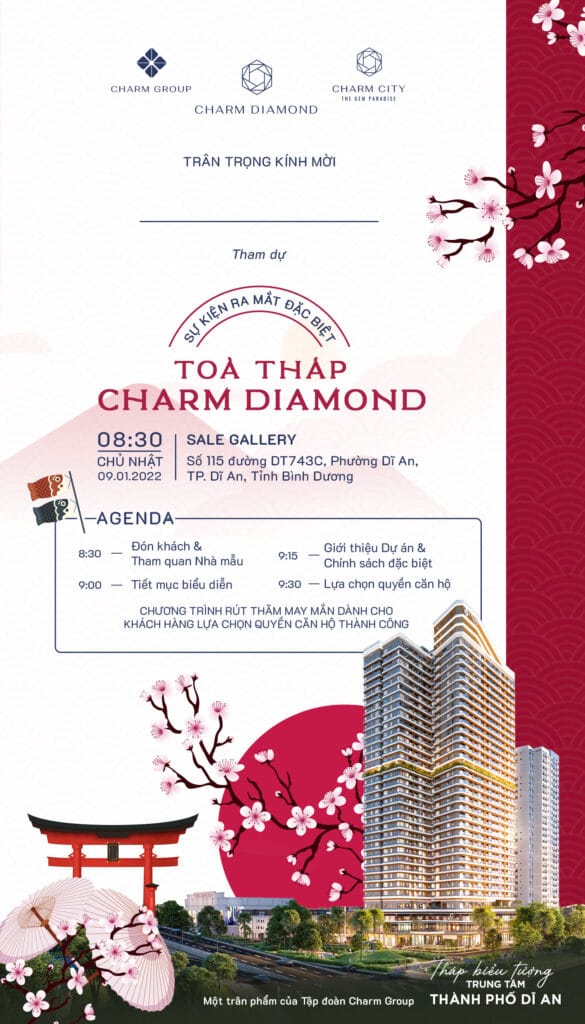 CHARM GROUP

CHARM DIAMOND

CHARM CITY
THE GEM PARADISE

TRÂN TRỌNG KÍNH MỜI

Tham dự

SỰ KIỆN RA MẮT ĐẶC BIỆT

TOÀ THÁP
CHARM DIAMOND

08:30
CHỦ NHẬT
09.01.2022

SALE GALLERY
Số 115 đường DT743C, Phường Dĩ An, TP. Dĩ An, Tỉnh Bình Dương

AGENDA

8:30 — Đón khách & Tham quan Nhà mẫu

9:00 — Tiết mục biểu diễn

9:15 — Giới thiệu Dự án & Chính sách đặc biệt

9:30 — Lựa chọn quyền căn hộ

CHƯƠNG TRÌNH RÚT THĂM MAY MẮN DÀNH CHO KHÁCH HÀNG LỰA CHỌN QUYỀN CĂN HỘ THÀNH CÔNG

Tháp biểu tượng
TRUNG TÂM
THÀNH PHỐ DĨ AN

Một trân phẩm của Tập đoàn Charm Group